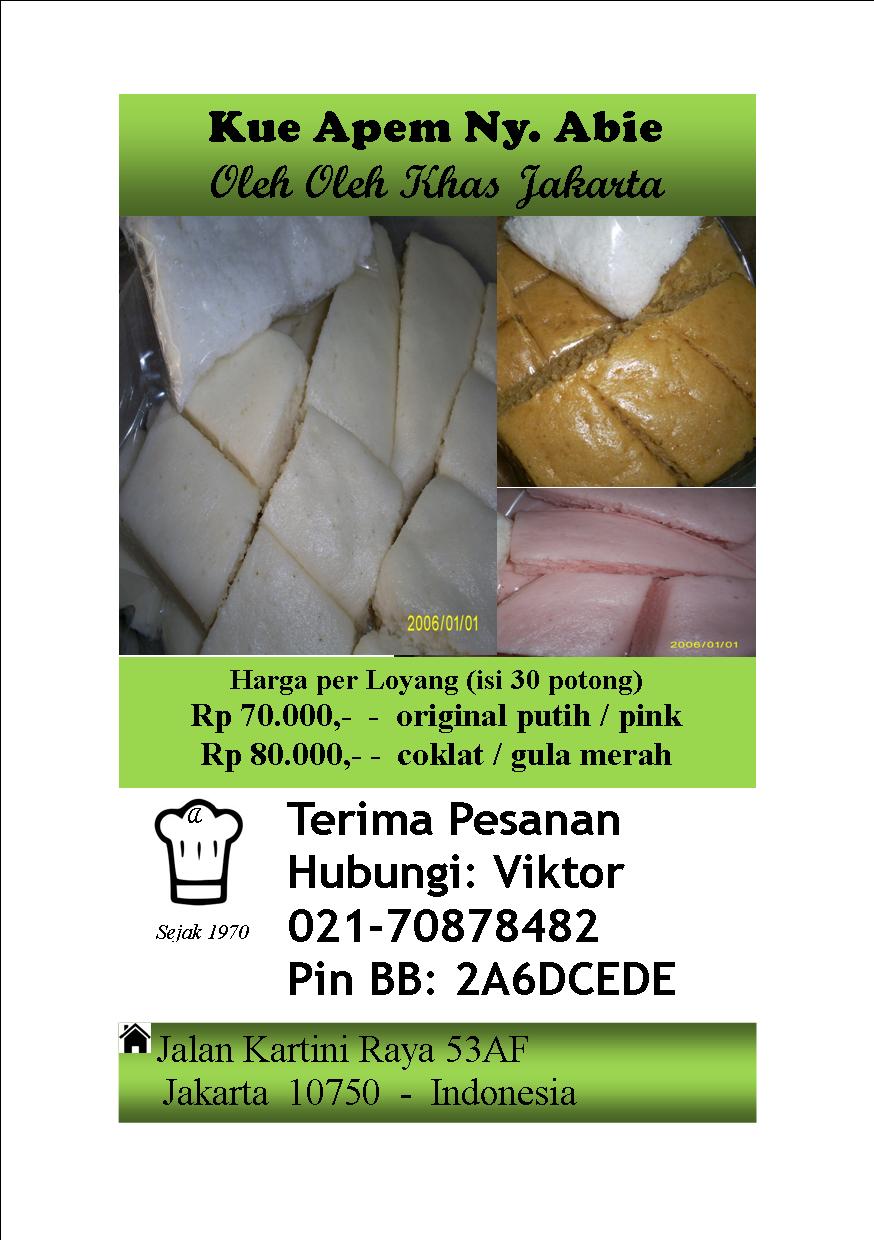 Kue Apem Ny. Abie
Oleh Oleh Khas Jakarta

2006/01/01

2006/01/01

Harga per Loyang (isi 30 potong)
Rp 70.000,- - original putih / pink
Rp 80.000,- - coklat / gula merah

a

Sejak 1970

Terima Pesanan
Hubungi: Viktor
021-70878482
Pin BB: 2A6DCEDE

Jalan Kartini Raya 53AF
Jakarta 10750 - Indonesia